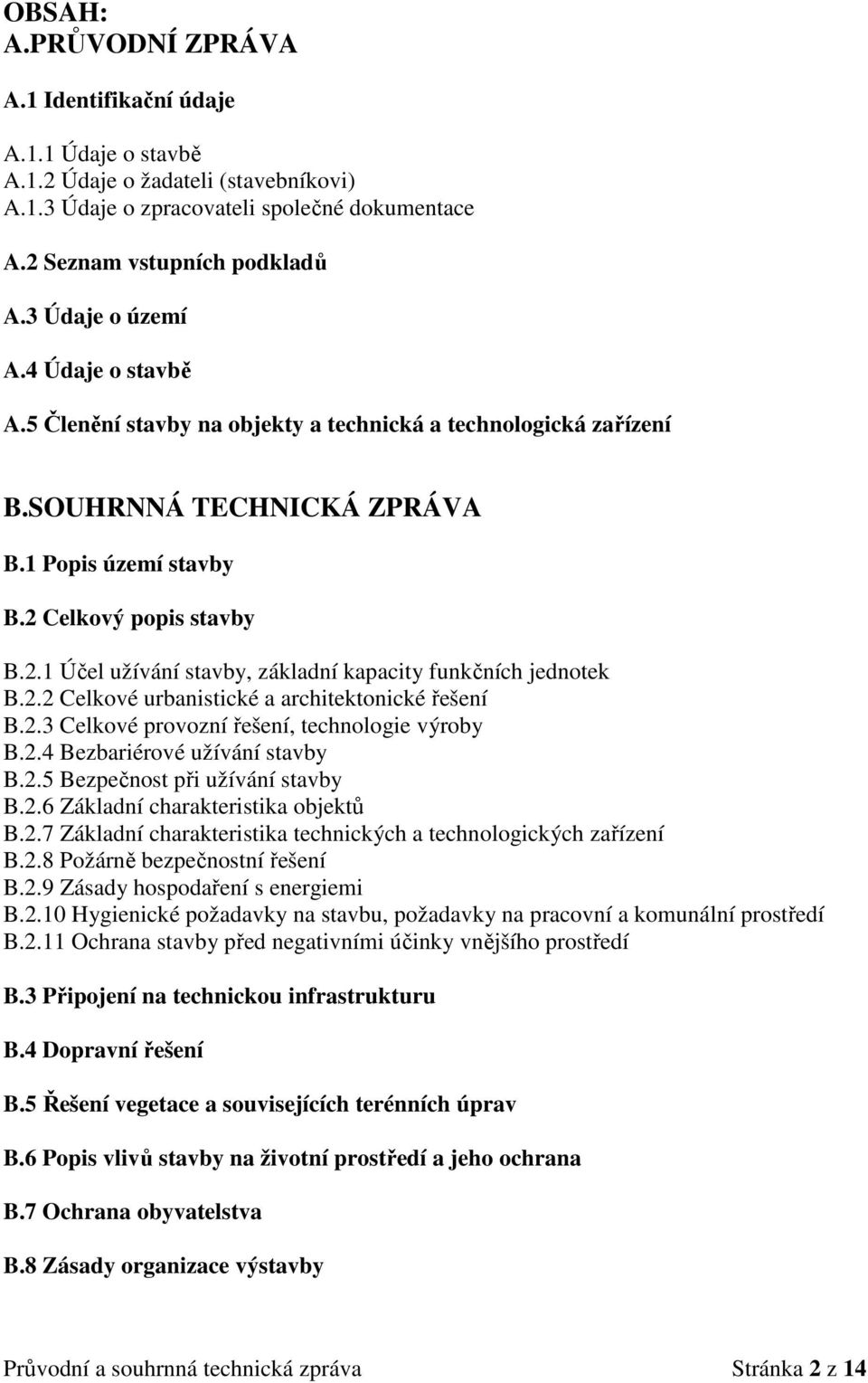 OBSAH:
A.PRŮVODNÍ ZPRÁVA

A.1 Identifikační údaje

A.1.1 Údaje o stavbě
A.1.2 Údaje o žadateli (stavebníkovi)
A.1.3 Údaje o zpracovateli společné dokumentace

A.2 Seznam vstupních podkladů

A.3 Údaje o území

A.4 Údaje o stavbě

A.5 Členění stavby na objekty a technická a technologická zařízení

B.SOUHRNNÁ TECHNICKÁ ZPRÁVA

B.1 Popis území stavby

B.2 Celkový popis stavby

B.2.1 Účel užívání stavby, základní kapacity funkčních jednotek
B.2.2 Celkové urbanistické a architektonické řešení
B.2.3 Celkové provozní řešení, technologie výroby
B.2.4 Bezbariérové užívání stavby
B.2.5 Bezpečnost při užívání stavby
B.2.6 Základní charakteristika objektů
B.2.7 Základní charakteristika technických a technologických zařízení
B.2.8 Požárně bezpečnostní řešení
B.2.9 Zásady hospodaření s energiemi
B.2.10 Hygienické požadavky na stavbu, požadavky na pracovní a komunální prostředí
B.2.11 Ochrana stavby před negativními účinky vnějšího prostředí

B.3 Připojení na technickou infrastrukturu

B.4 Dopravní řešení

B.5 Řešení vegetace a souvisejících terénních úprav

B.6 Popis vlivů stavby na životní prostředí a jeho ochrana

B.7 Ochrana obyvatelstva

B.8 Zásady organizace výstavby

Průvodní a souhrnná technická zpráva Stránka 2 z 14